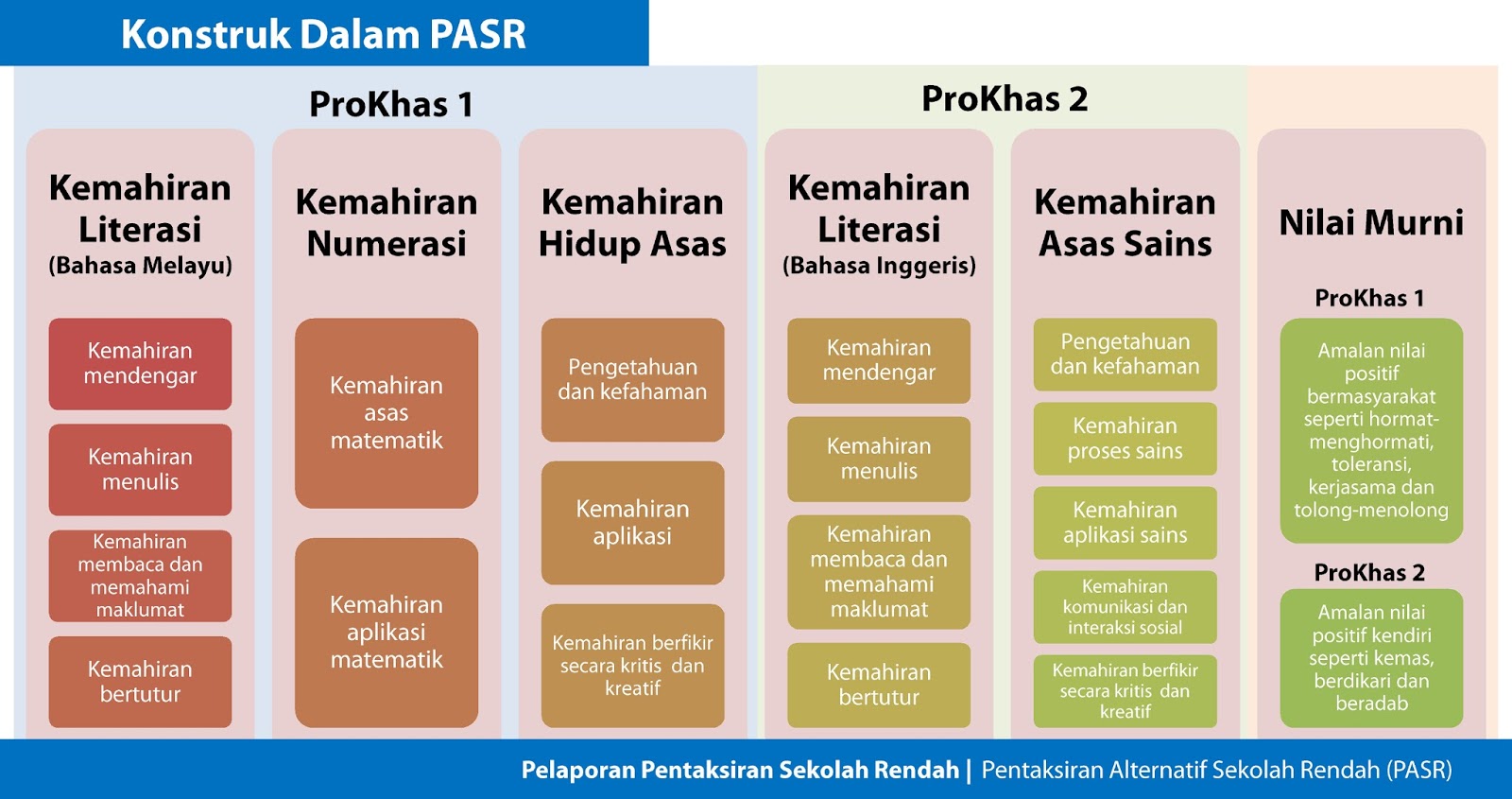 Konstruk Dalam PASR

ProKhas 1

Kemahiran Literasi (Bahasa Melayu)

Kemahiran mendengar

Kemahiran menulis

Kemahiran membaca dan memahami maklumat

Kemahiran bertutur

Kemahiran Numerasi

Kemahiran asas matematik

Kemahiran aplikasi matematik

Kemahiran Hidup Asas

Pengetahuan dan kefahaman

Kemahiran aplikasi

Kemahiran berfikir secara kritis dan kreatif

ProKhas 2

Kemahiran Literasi (Bahasa Inggeris)

Kemahiran mendengar

Kemahiran menulis

Kemahiran membaca dan memahami maklumat

Kemahiran bertutur

Kemahiran Asas Sains

Pengetahuan dan kefahaman

Kemahiran proses sains

Kemahiran aplikasi sains

Kemahiran komunikasi dan interaksi sosial

Kemahiran berfikir secara kritis dan kreatif

Nilai Murni

ProKhas 1

Amalan nilai positif bermasyarakat seperti hormat-menghormati, toleransi, kerjasama dan tolong-menolong

ProKhas 2

Amalan nilai positif kendiri seperti kemas, berdikari dan beradab

Pelaporan Pentaksiran Sekolah Rendah | Pentaksiran Alternatif Sekolah Rendah (PASR)